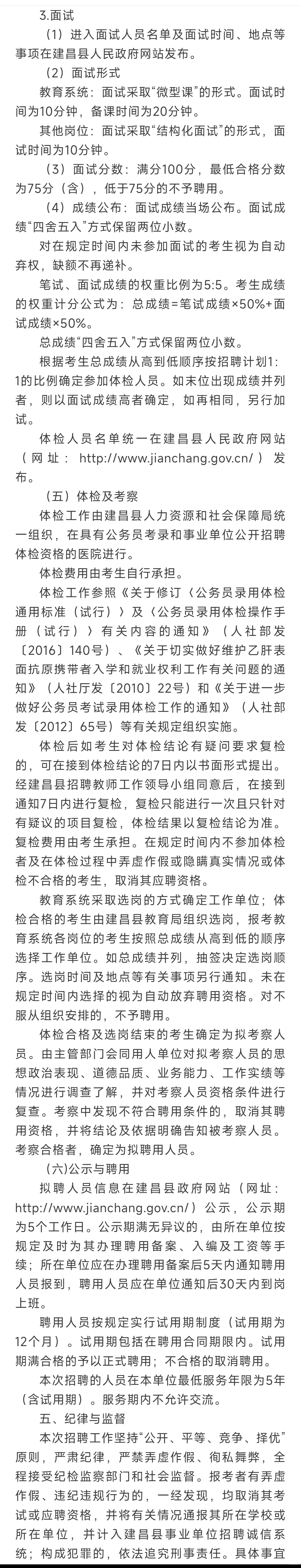 3.面试

（1）进入面试人员名单及面试时间、地点等事项在建昌县人民政府网站发布。

（2）面试形式

教育系统：面试采取“微型课”的形式。面试时间为10分钟，备课时间为20分钟。

其他岗位：面试采取“结构化面试”的形式，面试时间为10分钟。

（3）面试分数：满分100分，最低合格分数为75分（含），低于75分的不予聘用。

（4）成绩公布：面试成绩当场公布。面试成绩“四舍五入”方式保留两位小数。

对在规定时间内未参加面试的考生视为自动弃权，缺额不再递补。

笔试、面试成绩的权重比例为5:5。考生成绩的权重计分公式为：总成绩=笔试成绩×50%+面试成绩×50%。

总成绩“四舍五入”方式保留两位小数。

根据考生总成绩从高到低顺序按招聘计划1:1的比例确定参加体检人员。如末位出现成绩并列者，则以面试成绩高者确定，如再相同，另行加试。

体检人员名单统一在建昌县人民政府网站（网址：http://www.jianchang.gov.cn/）发布。

（五）体检及考察

体检工作由建昌县人力资源和社会保障局统一组织，在具有公务员考录和事业单位公开招聘体检资格的医院进行。

体检费用由考生自行承担。

体检工作参照《关于修订〈公务员录用体检通用标准（试行）〉及〈公务员录用体检操作手册（试行）〉有关内容的通知》（人社部发〔2016〕140号）、《关于切实做好维护乙肝表面抗原携带者入学和就业权利工作有关问题的通知》（人社厅发〔2010〕22号）和《关于进一步做好公务员考试录用体检工作的通知》（人社部发〔2012〕65号）等有关规定组织实施。

体检后如考生对体检结论有疑问要求复检的，可在接到体检结论的7日内以书面形式提出。经建昌县招聘教师工作领导小组同意后，在接到通知7日内进行复检，复检只能进行一次且只针对有疑议的项目复检，体检结果以复检结论为准。复检费用由考生承担。在规定时间内不参加体检者及在体检过程中弄虚作假或隐瞒真实情况或体检不合格的考生，取消其应聘资格。

教育系统采取选岗的方式确定工作单位；体检合格的考生由建昌县教育局组织选岗，报考教育系统各岗位的考生按照总成绩从高到低的顺序选择工作单位。如总成绩并列，抽签决定选岗顺序。选岗时间及地点等有关事项另行通知。未在规定时间内选择的视为自动放弃聘用资格。对不服从组织安排的，不予聘用。

体检合格及选岗结束的考生确定为拟考察人员。由主管部门会同用人单位对拟考察人员的思想政治表现、道德品质、业务能力、工作实绩等情况进行调查了解，并对考察人员资格条件进行复查。考察中发现不符合聘用条件的，取消其聘用资格，并将结论及依据明确告知被考察人员。考察合格者，确定为拟聘用人员。

（六)公示与聘用

拟聘人员信息在建昌县政府网站（网址：http://www.jianchang.gov.cn/）公示，公示期为5个工作日。公示期满无异议的，由所在单位按规定及时为其办理聘用备案、入编及工资等手续；所在单位应在办理聘用备案后5天内通知聘用人员报到，聘用人员应在单位通知后30天内到岗上班。

聘用人员按规定实行试用期制度（试用期为12个月）。试用期包括在聘用合同期限内。试用期满合格的予以正式聘用；不合格的取消聘用。

本次招聘的人员在本单位最低服务年限为5年(含试用期）。服务期内不允许交流。

五、纪律与监督

本次招聘工作坚持“公开、平等、竞争、择优”原则，严肃纪律，严禁弄虚作假、徇私舞弊，全程接受纪检监察部门和社会监督。报考者有弄虚作假、违纪违规行为的，一经发现，均取消其考试或应聘资格，并将有关情况通报其所在学校或所在单位，并计入建昌县事业单位招聘诚信系统；构成犯罪的，依法追究刑事责任。具体事宜